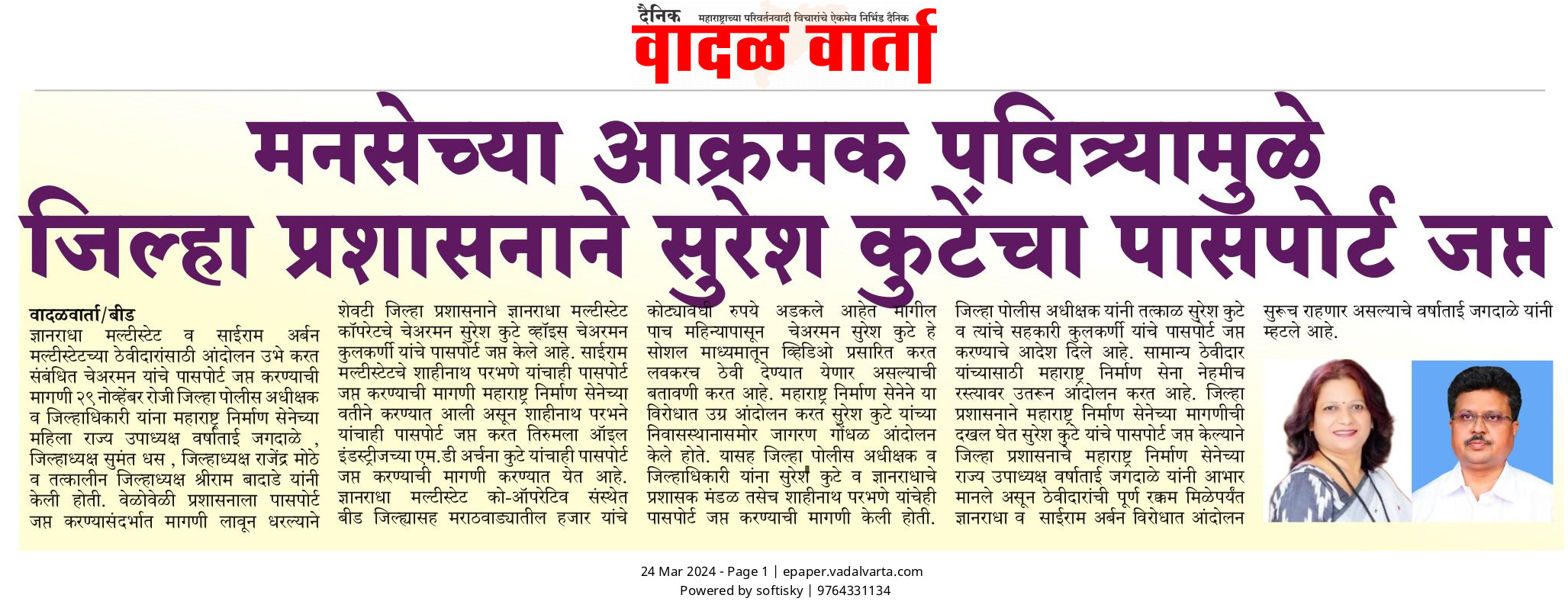 दैनिक महाराष्ट्राच्या परिवर्तनवादी विचारांचे ऐकमेव निर्भिड दैनिक
वादळ वार्ता

मनसेच्या आक्रमक पवित्र्यामुळे जिल्हा प्रशासनाने सुरेश कुटेंचा पासपोर्ट जप्त

वादळवार्ता/बीड
ज्ञानराधा मल्टीस्टेट व साईराम अर्बन मल्टीस्टेटच्या ठेवीदारांसाठी आंदोलन उभे करत संबंधित चेअरमन यांचे पासपोर्ट जप्त करण्याची मागणी २९ नोव्हेंबर रोजी जिल्हा पोलीस अधीक्षक व जिल्हाधिकारी यांना महाराष्ट्र निर्माण सेनेच्या महिला राज्य उपाध्यक्ष वर्षाताई जगदाळे , जिल्हाध्यक्ष सुमंत धस , जिल्हाध्यक्ष राजेंद्र मोठे व तत्कालीन जिल्हाध्यक्ष श्रीराम बादाडे यांनी केली होती. वेळोवेळी प्रशासनाला पासपोर्ट जप्त करण्यासंदर्भात मागणी लावून धरल्याने शेवटी जिल्हा प्रशासनाने ज्ञानराधा मल्टीस्टेट कॉपरेटचे चेअरमन सुरेश कुटे व्हॉइस चेअरमन कुलकर्णी यांचे पासपोर्ट जप्त केले आहे. साईराम मल्टीस्टेटचे शाहीनाथ परभणे यांचाही पासपोर्ट जप्त करण्याची मागणी महाराष्ट्र निर्माण सेनेच्या वतीने करण्यात आली असून शाहीनाथ परभने यांचाही पासपोर्ट जप्त करत तिरुमला ऑइल इंडस्ट्रीजच्या एम.डी अर्चना कुटे यांचाही पासपोर्ट जप्त करण्याची मागणी करण्यात येत आहे. ज्ञानराधा मल्टीस्टेट को-ऑपरेटिव संस्थेत बीड जिल्ह्यासह मराठवाड्यातील हजार यांचे कोट्यावधी रुपये अडकले आहेत मागील पाच महिन्यापासून चेअरमन सुरेश कुटे हे सोशल माध्यमातून व्हिडिओ प्रसारित करत लवकरच ठेवी देण्यात येणार असल्याची बतावणी करत आहे. महाराष्ट्र निर्माण सेनेने या विरोधात उग्र आंदोलन करत सुरेश कुटे यांच्या निवासस्थानासमोर जागरण गोंधळ आंदोलन केले होते. यासह जिल्हा पोलीस अधीक्षक व जिल्हाधिकारी यांना सुरेश कुटे व ज्ञानराधाचे प्रशासक मंडळ तसेच शाहीनाथ परभणे यांचेही पासपोर्ट जप्त करण्याची मागणी केली होती. जिल्हा पोलीस अधीक्षक यांनी तत्काळ सुरेश कुटे व त्यांचे सहकारी कुलकर्णी यांचे पासपोर्ट जप्त करण्याचे आदेश दिले आहे. सामान्य ठेवीदार यांच्यासाठी महाराष्ट्र निर्माण सेना नेहमीच रस्त्यावर उतरून आंदोलन करत आहे. जिल्हा प्रशासनाने महाराष्ट्र निर्माण सेनेच्या मागणीची दखल घेत सुरेश कुटे यांचे पासपोर्ट जप्त केल्याने जिल्हा प्रशासनाचे महाराष्ट्र निर्माण सेनेच्या राज्य उपाध्यक्ष वर्षाताई जगदाळे यांनी आभार मानले असून ठेवीदारांची पूर्ण रक्कम मिळेपर्यंत ज्ञानराधा व साईराम अर्बन विरोधात आंदोलन सुरूच राहणार असल्याचे वर्षाताई जगदाळे यांनी म्हटले आहे.

24 Mar 2024 - Page 1 | epaper.vadalvarta.com
Powered by softisky | 9764331134